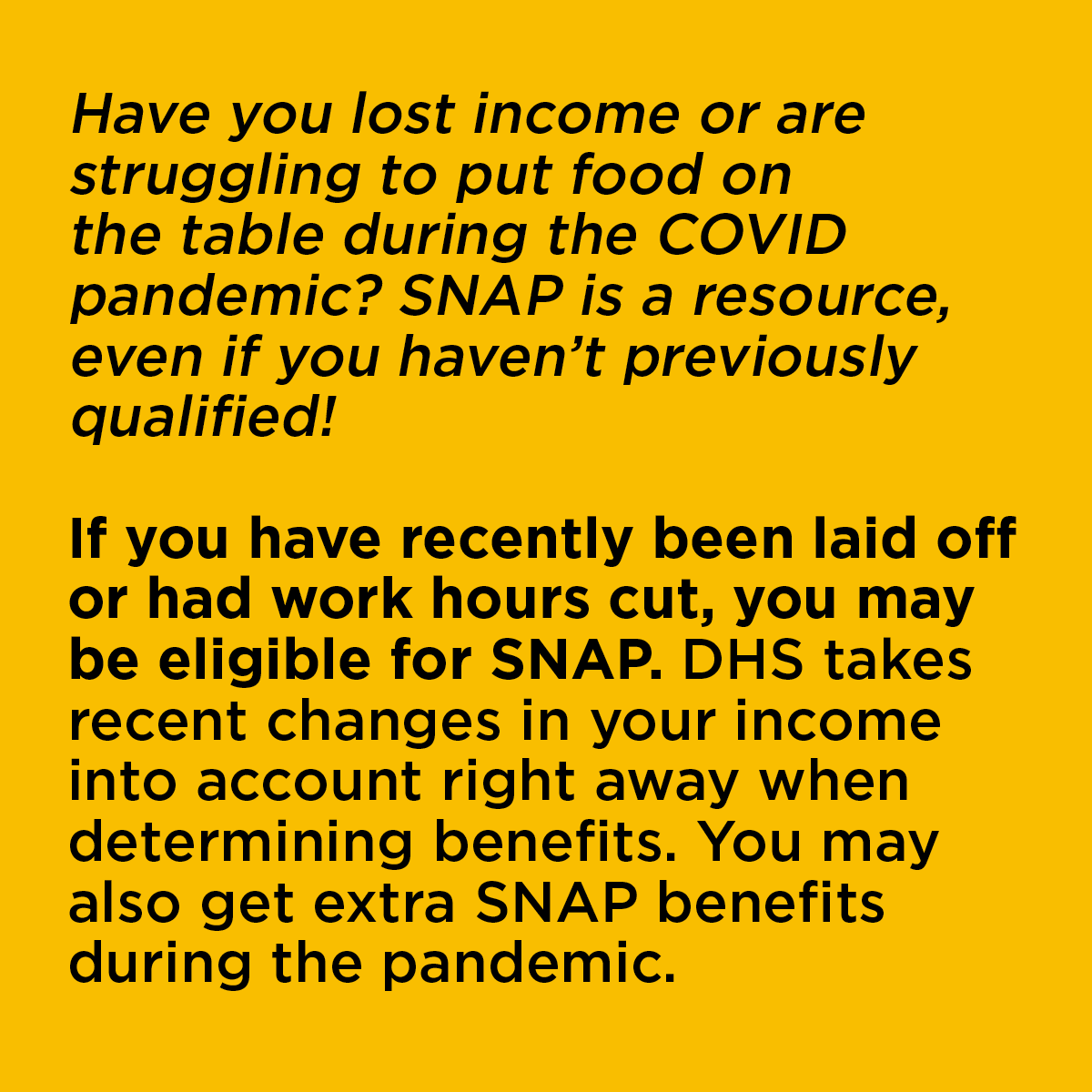 Have you lost income or are struggling to put food on the table during the COVID pandemic? SNAP is a resource, even if you haven't previously qualified!

If you have recently been laid off or had work hours cut, you may be eligible for SNAP. DHS takes recent changes in your income into account right away when determining benefits. You may also get extra SNAP benefits during the pandemic.